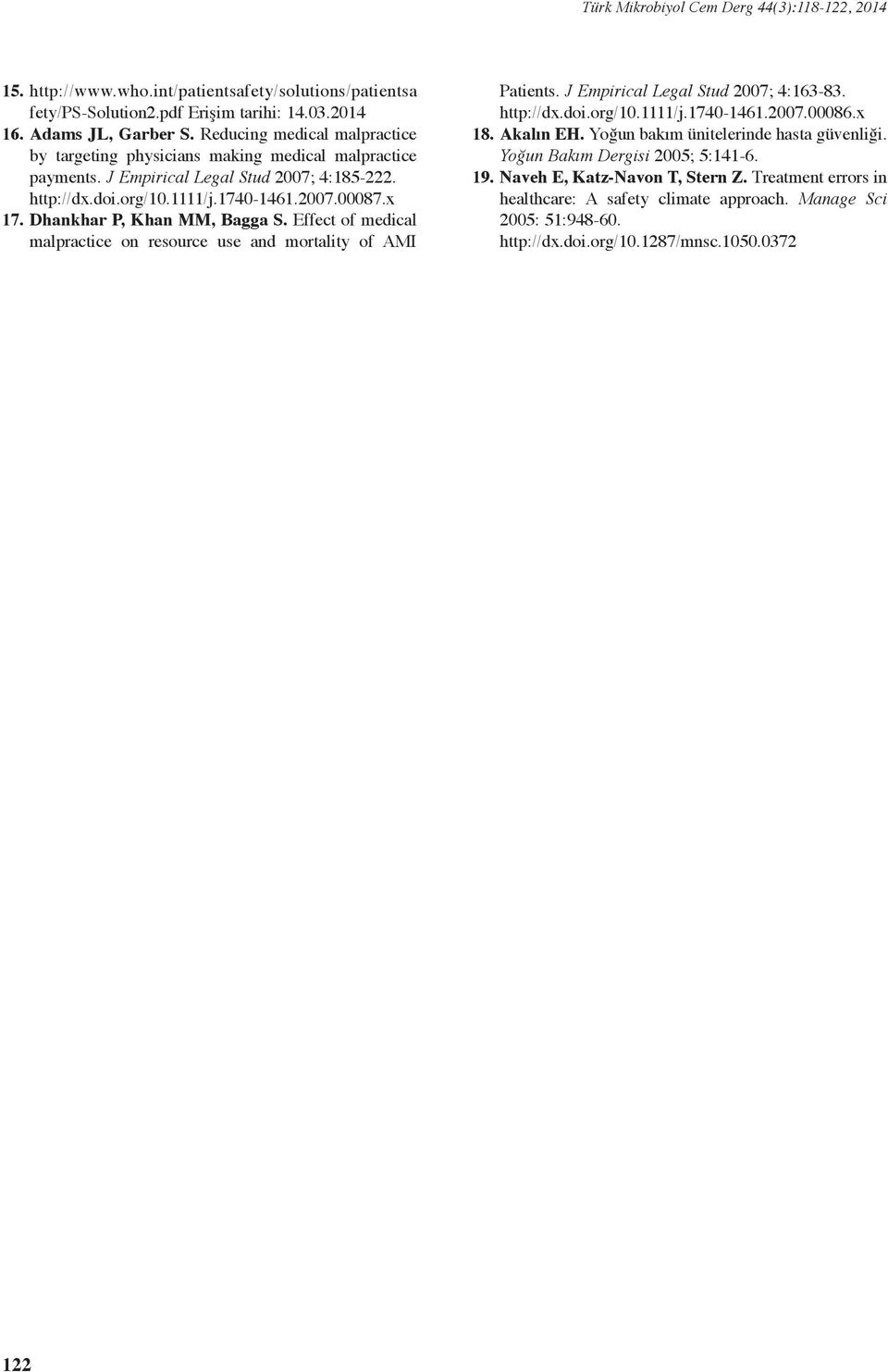 Türk Mikrobiyol Cem Derg 44(3):118-122, 2014

15. http://www.who.int/patientsafety/solutions/patientsafety/PS-Solution2.pdf Erişim tarihi: 14.03.2014
16. Adams JL, Garber S. Reducing medical malpractice by targeting physicians making medical malpractice payments. J Empirical Legal Stud 2007; 4:185-222. http://dx.doi.org/10.1111/j.1740-1461.2007.00087.x
17. Dhankhar P, Khan MM, Bagga S. Effect of medical malpractice on resource use and mortality of AMI Patients. J Empirical Legal Stud 2007; 4:163-83. http://dx.doi.org/10.1111/j.1740-1461.2007.00086.x
18. Akalın EH. Yoğun bakım ünitelerinde hasta güvenliği. Yoğun Bakım Dergisi 2005; 5:141-6.
19. Naveh E, Katz-Navon T, Stern Z. Treatment errors in healthcare: A safety climate approach. Manage Sci 2005: 51:948-60. http://dx.doi.org/10.1287/mnsc.1050.0372

122